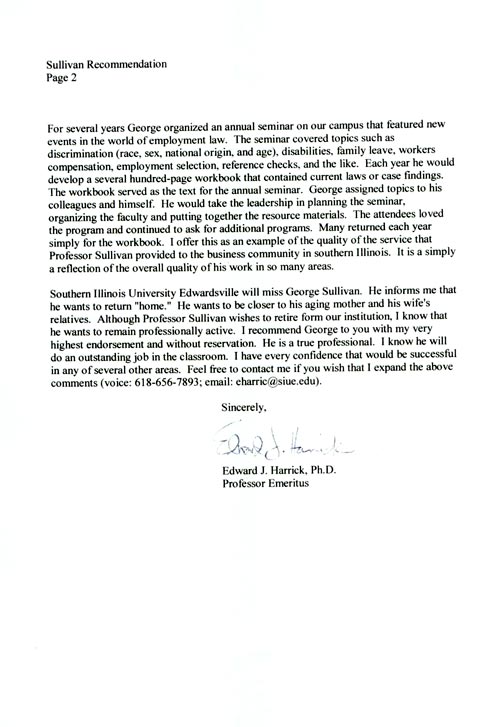 Sullivan Recommendation
Page 2

For several years George organized an annual seminar on our campus that featured new events in the world of employment law. The seminar covered topics such as discrimination (race, sex, national origin, and age), disabilities, family leave, workers compensation, employment selection, reference checks, and the like. Each year he would develop a several hundred-page workbook that contained current laws or case findings. The workbook served as the text for the annual seminar. George assigned topics to his colleagues and himself. He would take the leadership in planning the seminar, organizing the faculty and putting together the resource materials. The attendees loved the program and continued to ask for additional programs. Many returned each year simply for the workbook. I offer this as an example of the quality of the service that Professor Sullivan provided to the business community in southern Illinois. It is a simply a reflection of the overall quality of his work in so many areas.

Southern Illinois University Edwardsville will miss George Sullivan. He informs me that he wants to return "home." He wants to be closer to his aging mother and his wife's relatives. Although Professor Sullivan wishes to retire form our institution, I know that he wants to remain professionally active. I recommend George to you with my very highest endorsement and without reservation. He is a true professional. I know he will do an outstanding job in the classroom. I have every confidence that would be successful in any of several other areas. Feel free to contact me if you wish that I expand the above comments (voice: 618-656-7893; email: eharric@siue.edu).

Sincerely,

Edward J. Harrick

Edward J. Harrick, Ph.D.
Professor Emeritus